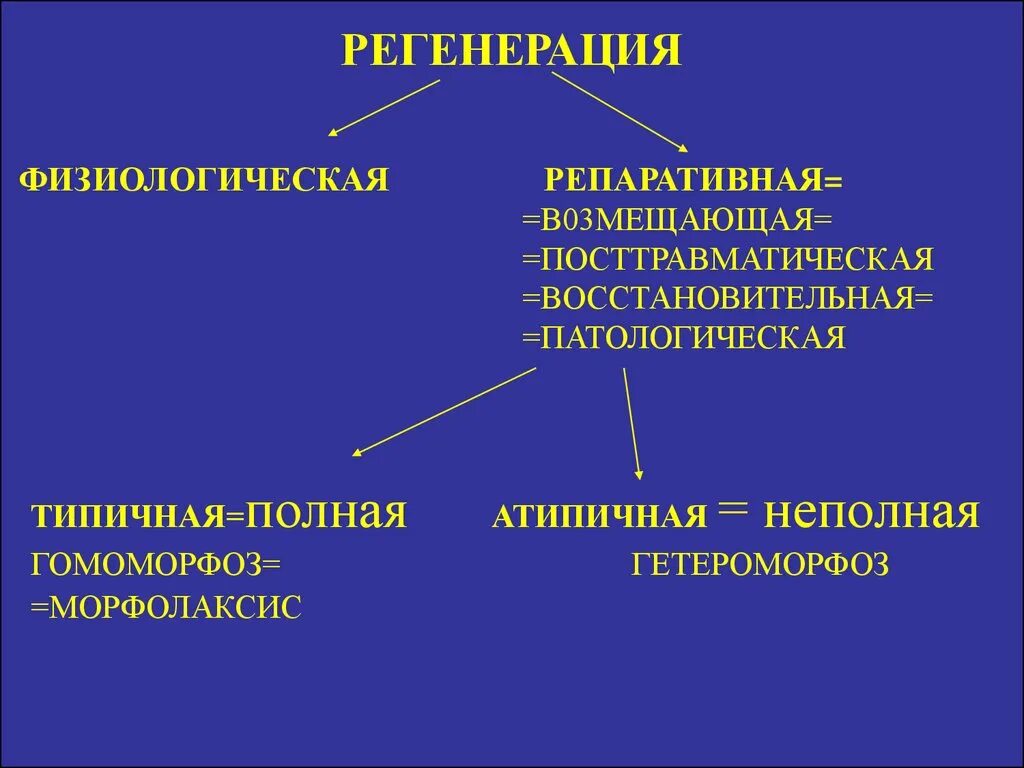 РЕГЕНЕРАЦИЯ

ФИЗИОЛОГИЧЕСКАЯ

РЕПАРАТИВНАЯ=
=В03МЕЩАЮЩАЯ=
=ПОСТТРАВМАТИЧЕСКАЯ
=ВОССТАНОВИТЕЛЬНАЯ=
=ПАТОЛОГИЧЕСКАЯ

ТИПИЧНАЯ=полная
ГОМОМОРФОЗ=
=МОРФОЛАКСИС

АТИПИЧНАЯ = неполная
ГЕТЕРОМОРФОЗ